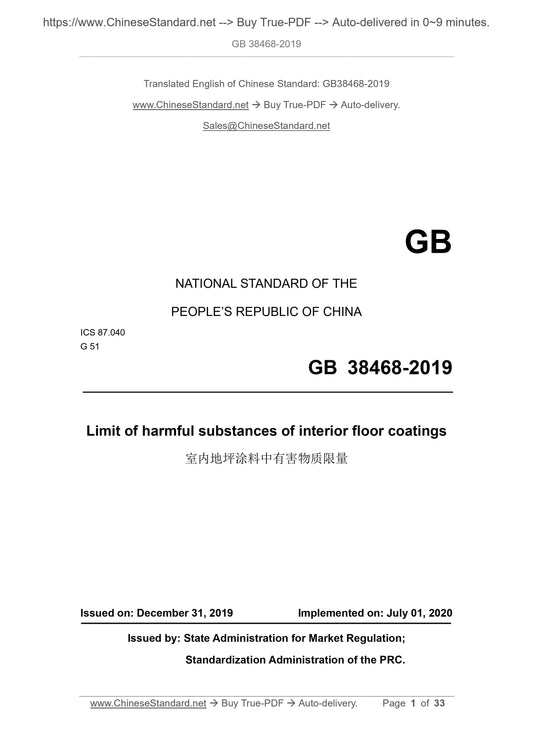 https://www.ChineseStandard.net --> Buy True-PDF --> Auto-delivered in 0~9 minutes.

GB 38468-2019

Translated English of Chinese Standard: GB38468-2019

www.ChineseStandard.net → Buy True-PDF → Auto-delivery.

Sales@ChineseStandard.net

GB

NATIONAL STANDARD OF THE

PEOPLE'S REPUBLIC OF CHINA

ICS 87.040
G 51

GB 38468-2019

Limit of harmful substances of interior floor coatings

室内地坪涂料中有害物质限量

Issued on: December 31, 2019 Implemented on: July 01, 2020

Issued by: State Administration for Market Regulation;
Standardization Administration of the PRC.

www.ChineseStandard.net → Buy True-PDF → Auto-delivery. Page 1 of 33